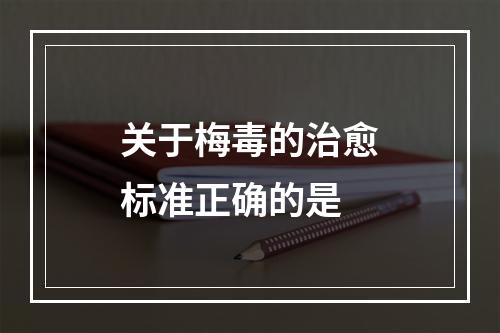 关于梅毒的治愈标准正确的是